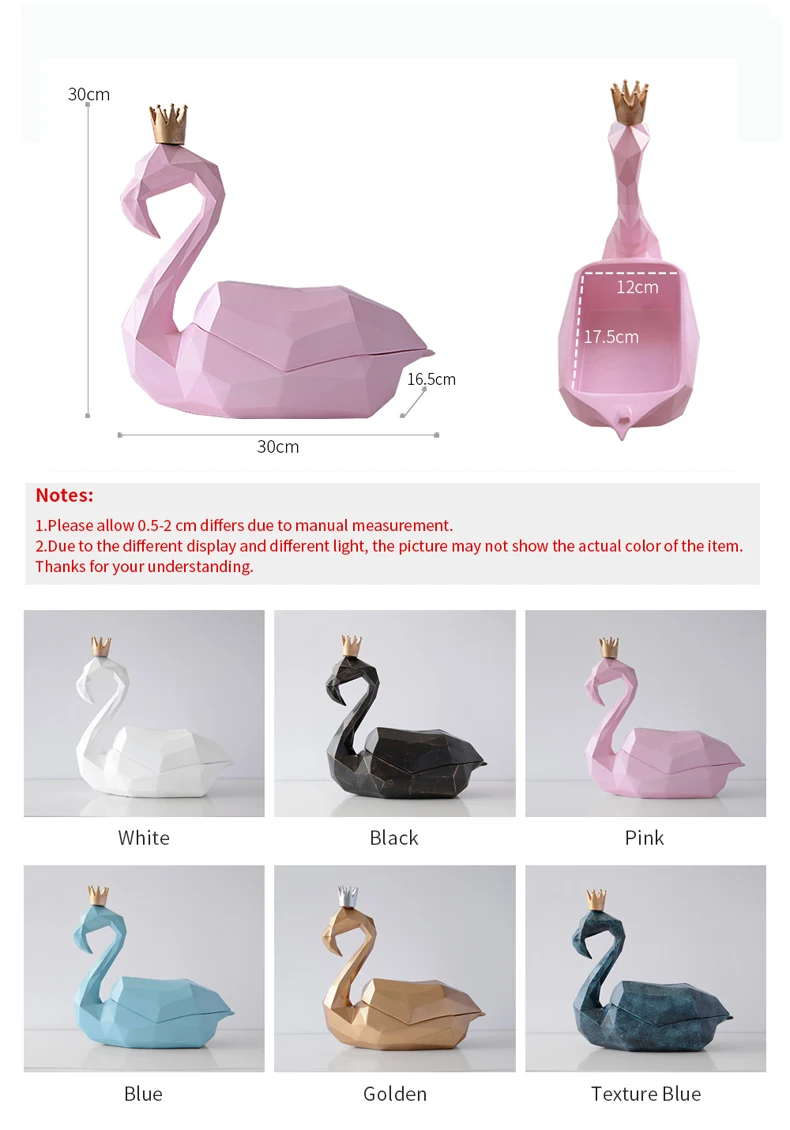 30cm

16.5cm

30cm

12cm

17.5cm

Notes:

1.Please allow 0.5-2 cm differs due to manual measurement.
2.Due to the different display and different light, the picture may not show the actual color of the item. Thanks for your understanding.

White

Black

Pink

Blue

Golden

Texture Blue